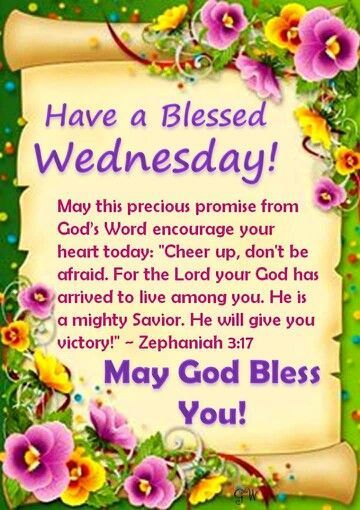 Have a Blessed Wednesday!

May this precious promise from God's Word encourage your heart today: "Cheer up, don't be afraid. For the Lord your God has arrived to live among you. He is a mighty Savior. He will give you victory!" ~ Zephaniah 3:17

May God Bless You!

GW